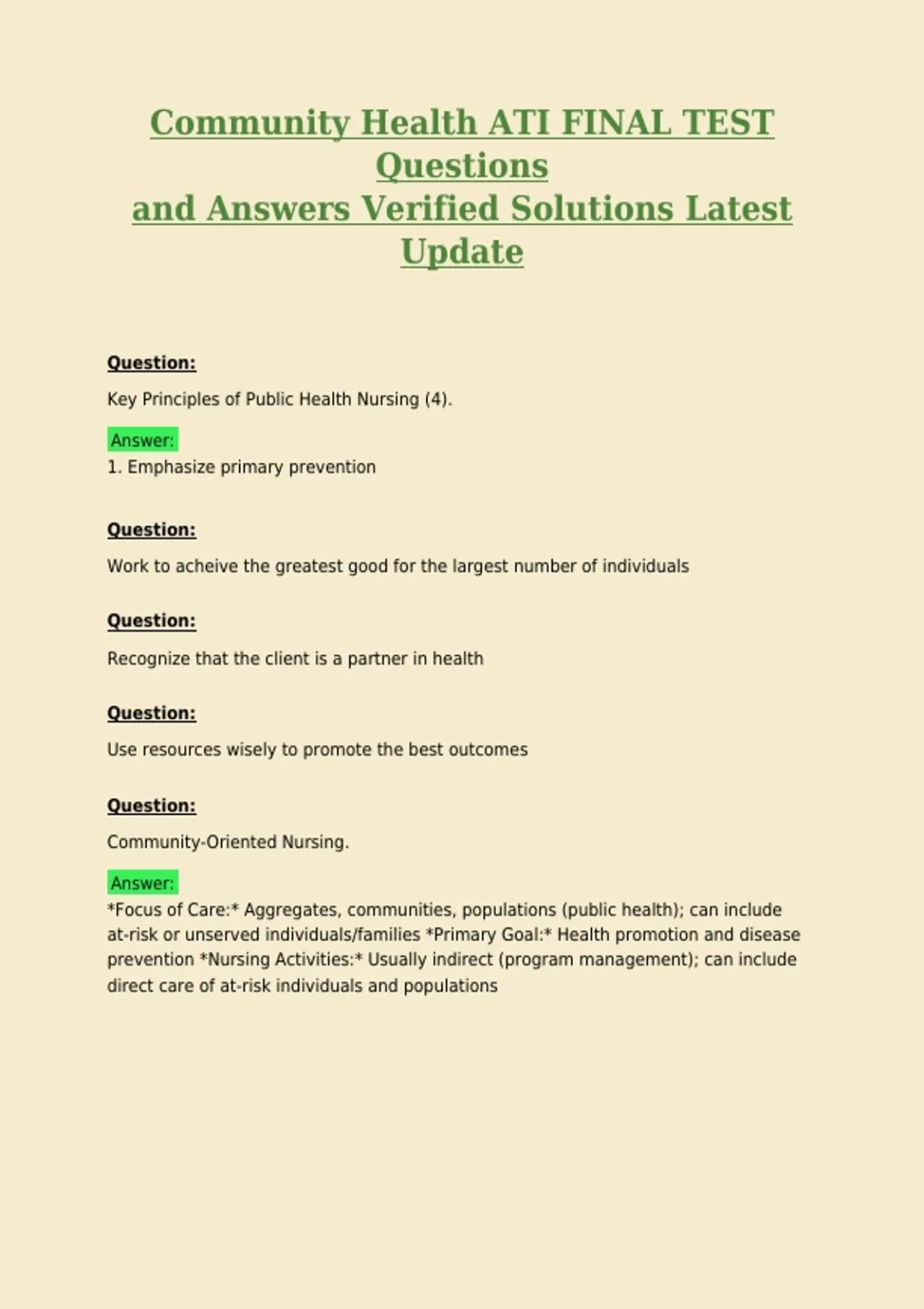 Community Health ATI FINAL TEST Questions and Answers Verified Solutions Latest Update

Question:

Key Principles of Public Health Nursing (4).

Answer:
1. Emphasize primary prevention

Question:

Work to acheive the greatest good for the largest number of individuals

Question:

Recognize that the client is a partner in health

Question:

Use resources wisely to promote the best outcomes

Question:

Community-Oriented Nursing.

Answer:
*Focus of Care:* Aggregates, communities, populations (public health); can include at-risk or unserved individuals/families *Primary Goal:* Health promotion and disease prevention *Nursing Activities:* Usually indirect (program management); can include direct care of at-risk individuals and populations